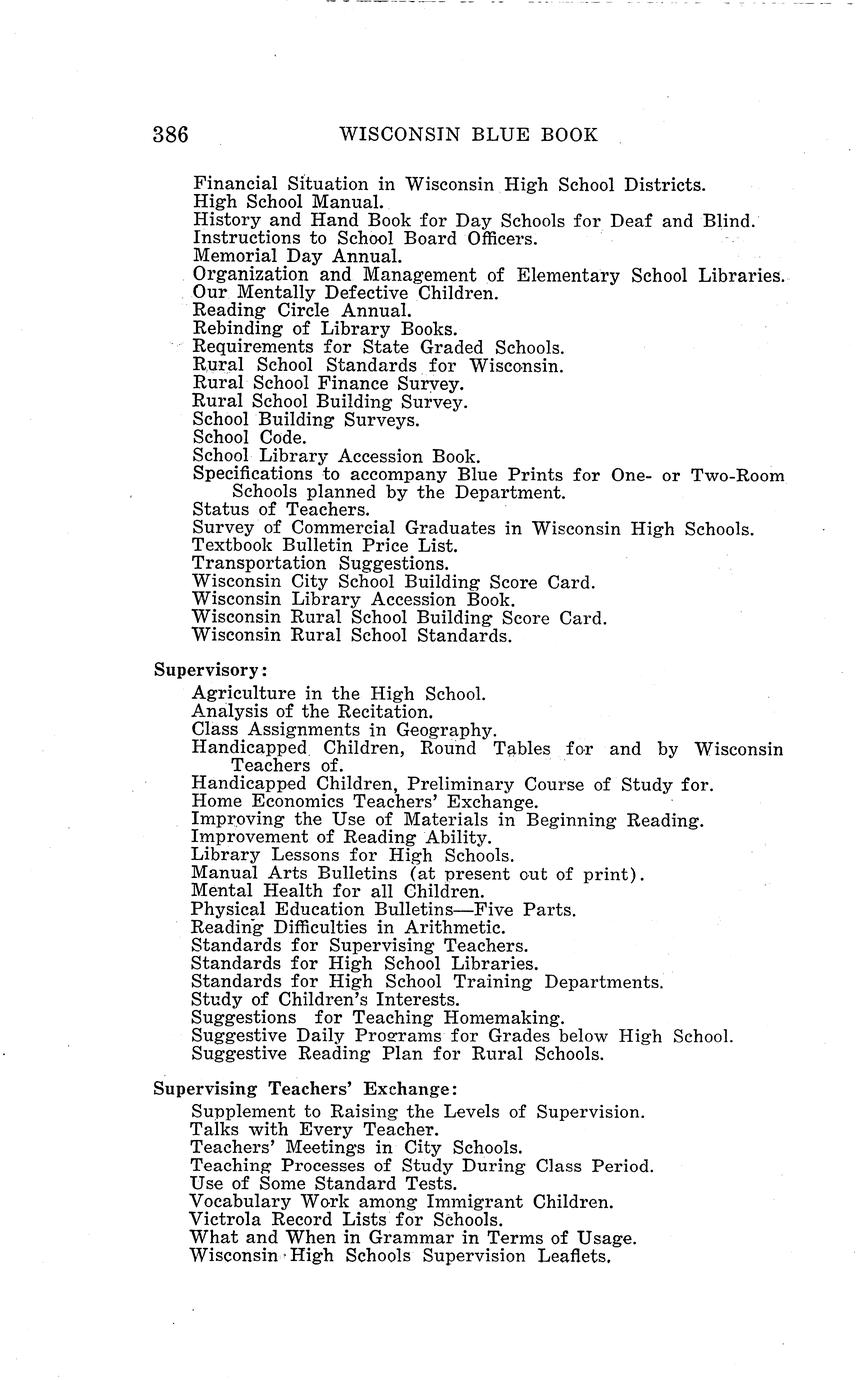 386 WISCONSIN BLUE BOOK

Financial Situation in Wisconsin High School Districts.
High School Manual.
History and Hand Book for Day Schools for Deaf and Blind.
Instructions to School Board Officers.
Memorial Day Annual.
Organization and Management of Elementary School Libraries.
Our Mentally Defective Children.
Reading Circle Annual.
Rebinding of Library Books.
Requirements for State Graded Schools.
Rural School Standards for Wisconsin.
Rural School Finance Survey.
Rural School Building Survey.
School Building Surveys.
School Code.
School Library Accession Book.
Specifications to accompany Blue Prints for One- or Two-Room Schools planned by the Department.
Status of Teachers.
Survey of Commercial Graduates in Wisconsin High Schools.
Textbook Bulletin Price List.
Transportation Suggestions.
Wisconsin City School Building Score Card.
Wisconsin Library Accession Book.
Wisconsin Rural School Building Score Card.
Wisconsin Rural School Standards.

Supervisory:
Agriculture in the High School.
Analysis of the Recitation.
Class Assignments in Geography.
Handicapped Children, Round Tables for and by Wisconsin Teachers of.
Handicapped Children, Preliminary Course of Study for.
Home Economics Teachers' Exchange.
Improving the Use of Materials in Beginning Reading.
Improvement of Reading Ability.
Library Lessons for High Schools.
Manual Arts Bulletins (at present out of print).
Mental Health for all Children.
Physical Education Bulletins—Five Parts.
Reading Difficulties in Arithmetic.
Standards for Supervising Teachers.
Standards for High School Libraries.
Standards for High School Training Departments.
Study of Children's Interests.
Suggestions for Teaching Homemaking.
Suggestive Daily Programs for Grades below High School.
Suggestive Reading Plan for Rural Schools.

Supervising Teachers' Exchange:
Supplement to Raising the Levels of Supervision.
Talks with Every Teacher.
Teachers' Meetings in City Schools.
Teaching Processes of Study During Class Period.
Use of Some Standard Tests.
Vocabulary Work among Immigrant Children.
Victrola Record Lists for Schools.
What and When in Grammar in Terms of Usage.
Wisconsin High Schools Supervision Leaflets.